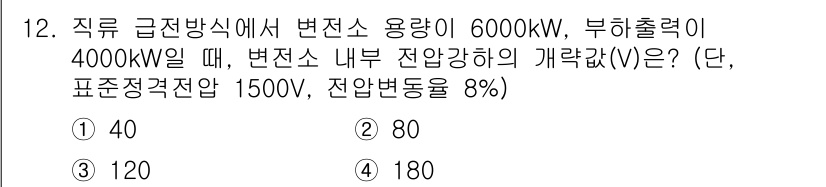 12. 직류 급전방식에서 변전소 용량이 6000kW, 부하출력이 4000kW일 때, 변전소 내부 전압강하의 개략값(V)은? (단, 표준정격전압 1500V, 전압변동율 8%)

① 40 ② 80

③ 120 ④ 180